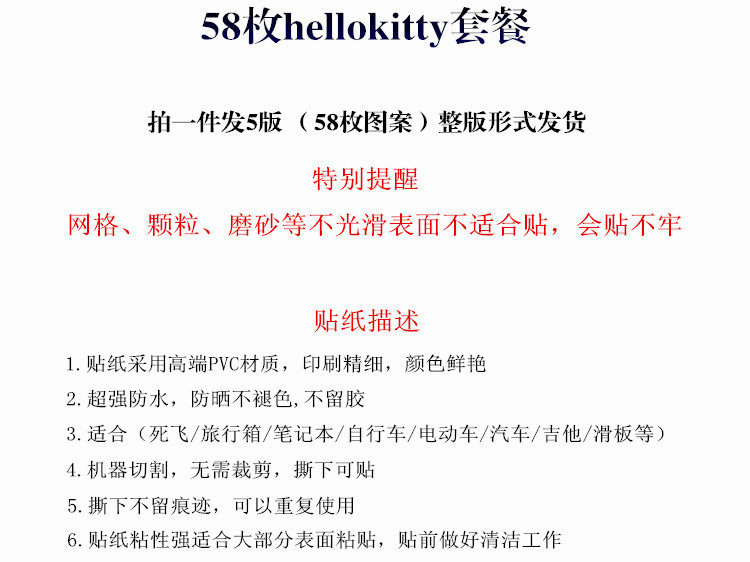 58枚hellokitty套餐

拍一件发5版（58枚图案）整版形式发货

特别提醒

网格、颗粒、磨砂等不光滑表面不适合贴，会贴不牢

贴纸描述

1.贴纸采用高端PVC材质，印刷精细，颜色鲜艳

2.超强防水，防晒不褪色,不留胶

3.适合（死飞/旅行箱/笔记本/自行车/电动车/汽车/吉他/滑板等）

4.机器切割，无需裁剪，撕下可贴

5.撕下不留痕迹，可以重复使用

6.贴纸粘性强适合大部分表面粘贴，贴前做好清洁工作